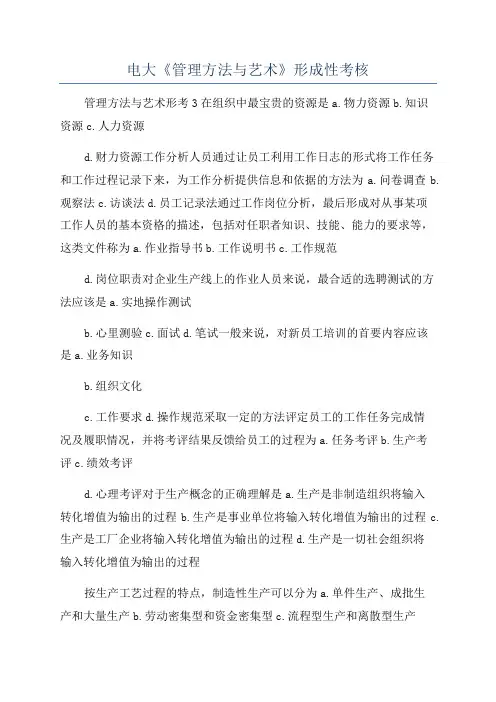 电大《管理方法与艺术》形成性考核

管理方法与艺术形考 3 在组织中最宝贵的资源是 a. 物力资源 b. 知识资源 c. 人力资源

d. 财力资源工作分析人员通过让员工利用工作日志的形式将工作任务和工作过程记录下来，为工作分析提供信息和依据的方法为 a. 问卷调查 b. 观察法 c. 访谈法 d. 员工记录法通过工作岗位分析，最后形成对从事某项工作人员的基本资格的描述，包括对任职者知识、技能、能力的要求等，这类文件称为 a. 作业指导书 b. 工作说明书 c. 工作规范

d. 岗位职责对企业生产线上的作业人员来说，最合适的选聘测试的方法应该是 a. 实地操作测试

b. 心里测验 c. 面试 d. 笔试一般来说，对新员工培训的首要内容应该是 a. 业务知识

b. 组织文化

c. 工作要求 d. 操作规范采取一定的方法评定员工的工作任务完成情况及履职情况，并将考评结果反馈给员工的过程为 a. 任务考评 b. 生产考评 c. 绩效考评

d. 心理考评对于生产概念的正确理解是 a. 生产是非制造组织将输入转化增值为输出的过程 b. 生产是事业单位将输入转化增值为输出的过程 c. 生产是工厂企业将输入转化增值为输出的过程 d. 生产是一切社会组织将输入转化增值为输出的过程

按生产工艺过程的特点，制造性生产可以分为 a. 单件生产、成批生产和大量生产 b. 劳动密集型和资金密集型 c. 流程型生产和离散型生产